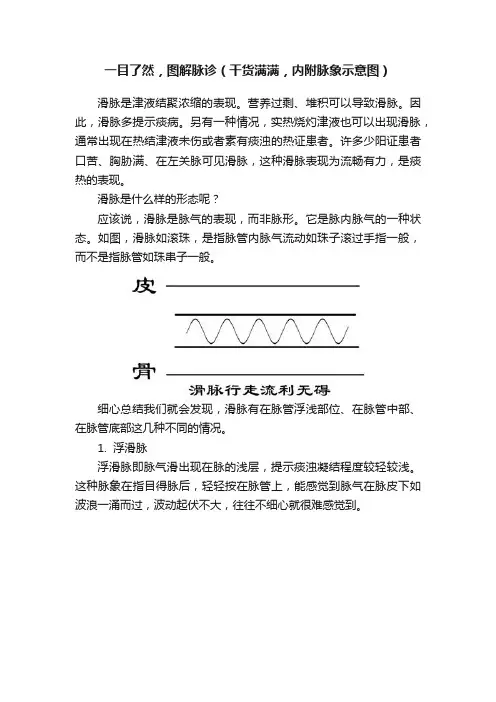 一目了然，图解脉诊（干货满满，内附脉象示意图）

滑脉是津液结聚浓缩的表现。营养过剩、堆积可以导致滑脉。因此，滑脉多提示痰病。另有一种情况，实热烧灼津液也可以出现滑脉，通常出现在热结津液未伤或者素有痰浊的热证患者。许多少阳证患者口苦、胸胁满、在左关脉可见滑脉，这种滑脉表现为流畅有力，是痰热的表现。

滑脉是什么样的形态呢？

应该说，滑脉是脉气的表现，而非脉形。它是脉内脉气的一种状态。如图，滑脉如滚珠，是指脉管内脉气流动如珠子滚过手指一般，而不是指脉管如珠串子一般。

皮

骨

滑脉行走流利无碍

细心总结我们就会发现，滑脉有在脉管浮浅部位、在脉管中部、在脉管底部这几种不同的情况。

1. 浮滑脉

浮滑脉即脉气滑出现在脉的浅层，提示痰浊凝结程度较轻较浅。这种脉象在指目得脉后，轻轻按在脉管上，能感觉到脉气在脉皮下如波浪一涌而过，波动起伏不大，往往不细心就很难感觉到。